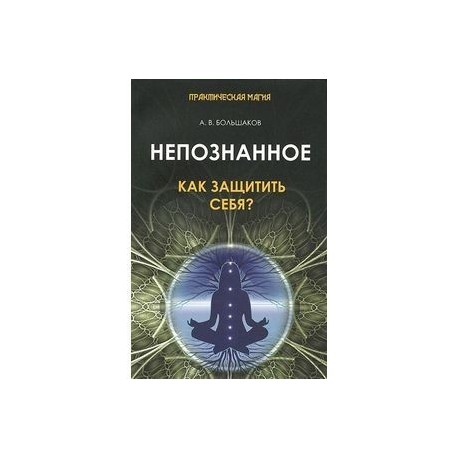 ПРАКТИЧЕСКАЯ МАГИЯ

А. В. БОЛЬШАКОВ

НЕПОЗНАННОЕ

КАК ЗАЩИТИТЬ СЕБЯ?